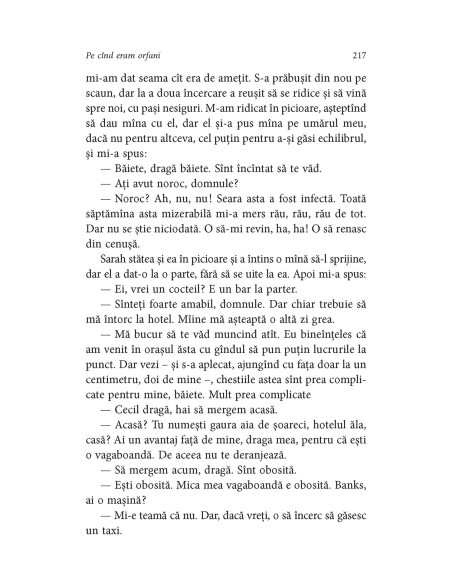 Pe cînd eram orfani 217

mi-am dat seama cît era de amețit. S-a prăbușit din nou pe scaun, dar la a doua încercare a reușit să se ridice și să vină spre noi, cu pași nesiguri. M-am ridicat în picioare, așteptînd să dau mîna cu el, dar el și-a pus mîna pe umărul meu, dacă nu pentru altceva, cel puțin pentru a-și găsi echilibrul, și mi-a spus:

— Băiete, dragă băiete. Sînt încîntat să te văd.

— Ați avut noroc, domnule?

— Noroc? Ah, nu, nu! Seara asta a fost infectă. Toată săptămîna asta mizerabilă mi-a mers rău, rău, rău de tot. Dar nu se știe niciodată. O să-mi revin, ha, ha! O să renasc din cenușă.

Sarah stătea și ea în picioare și a întins o mînă să-l sprijine, dar el a dat-o la o parte, fără să se uite la ea. Apoi mi-a spus:

— Ei, vrei un cocteil? E un bar la parter.

— Sînteți foarte amabil, domnule. Dar chiar trebuie să mă întorc la hotel. Mîine mă așteaptă o altă zi grea.

— Mă bucur să te văd muncind atît. Eu bineînțeles că am venit în orașul ăsta cu gîndul să pun puțin lucrurile la punct. Dar vezi – și s-a aplecat, ajungînd cu fața doar la un centimetru, doi de mine –, chestiile astea sînt prea complicate pentru mine, băiete. Mult prea complicate

— Cecil dragă, hai să mergem acasă.

— Acasă? Tu numești gaura aia de șoareci, hotelul ăla, casă? Ai un avantaj față de mine, draga mea, pentru că ești o vagaboandă. De aceea nu te deranjează.

— Să mergem acum, dragă. Sînt obosită.

— Ești obosită. Mica mea vagaboandă e obosită. Banks, ai o mașină?

— Mi-e teamă că nu. Dar, dacă vreți, o să încerc să găsesc un taxi.